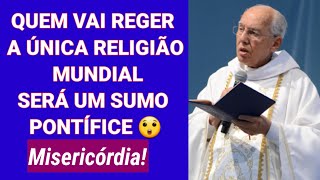 QUEM VAI REGER A ÚNICA RELIGIÃO MUNDIAL SERÁ UM SUMO PONTÍFICE 😲

Misericórdia!